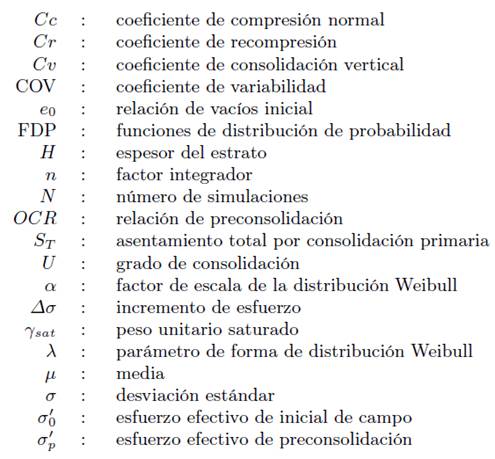 $Cc$ : coeficiente de compresión normal
$Cr$ : coeficiente de recompresión
$Cv$ : coeficiente de consolidación vertical
COV : coeficiente de variabilidad
$e_0$ : relación de vacíos inicial
FDP : funciones de distribución de probabilidad
$H$ : espesor del estrato
$n$ : factor integrador
$N$ : número de simulaciones
$OCR$ : relación de preconsolidación
$S_T$ : asentamiento total por consolidación primaria
$U$ : grado de consolidación
$\alpha$ : factor de escala de la distribución Weibull
$\Delta\sigma$ : incremento de esfuerzo
$\gamma_{sat}$ : peso unitario saturado
$\lambda$ : parámetro de forma de distribución Weibull
$\mu$ : media
$\sigma$ : desviación estándar
$\sigma'_0$ : esfuerzo efectivo de inicial de campo
$\sigma'_p$ : esfuerzo efectivo de preconsolidación